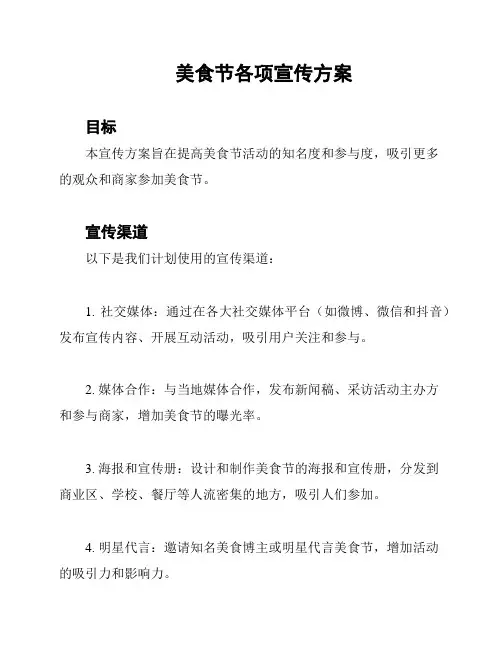 美食节各项宣传方案

目标

本宣传方案旨在提高美食节活动的知名度和参与度，吸引更多的观众和商家参加美食节。

宣传渠道

以下是我们计划使用的宣传渠道：

1. 社交媒体：通过在各大社交媒体平台（如微博、微信和抖音）发布宣传内容、开展互动活动，吸引用户关注和参与。

2. 媒体合作：与当地媒体合作，发布新闻稿、采访活动主办方和参与商家，增加美食节的曝光率。

3. 海报和宣传册：设计和制作美食节的海报和宣传册，分发到商业区、学校、餐厅等人流密集的地方，吸引人们参加。

4. 明星代言：邀请知名美食博主或明星代言美食节，增加活动的吸引力和影响力。